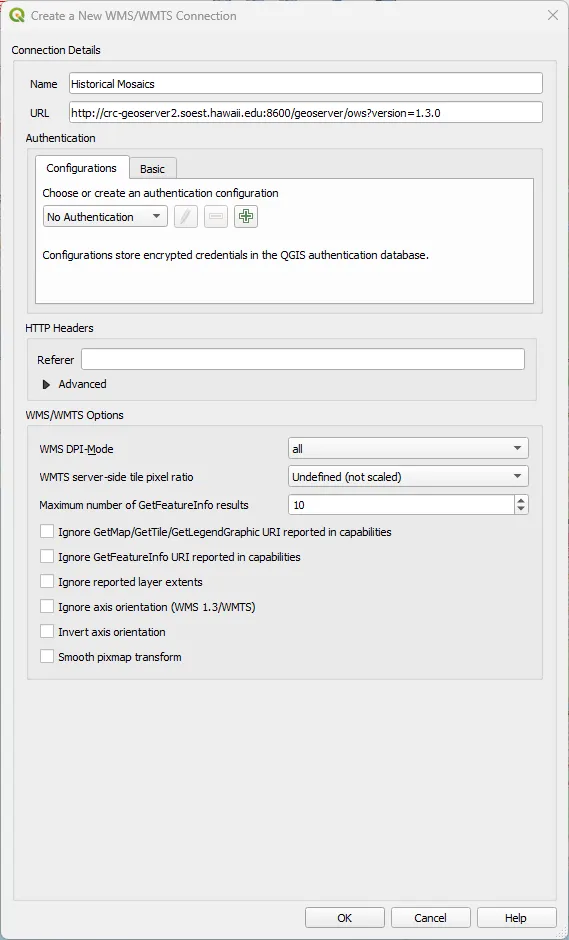 Create a New WMS/WMTS Connection

Connection Details

Name Historical Mosaics

URL http://crc-geoserver2.soest.hawaii.edu:8600/geoserver/ows?version=1.3.0

Authentication

Configurations Basic

Choose or create an authentication configuration

No Authentication

Configurations store encrypted credentials in the QGIS authentication database.

HTTP Headers

Referer

Advanced

WMS/WMTS Options

WMS DPI-Mode all

WMTS server-side tile pixel ratio Undefined (not scaled)

Maximum number of GetFeatureInfo results 10

Ignore GetMap/GetTile/GetLegendGraphic URI reported in capabilities

Ignore GetFeatureInfo URI reported in capabilities

Ignore reported layer extents

Ignore axis orientation (WMS 1.3/WMTS)

Invert axis orientation

Smooth pixmap transform

OK Cancel Help